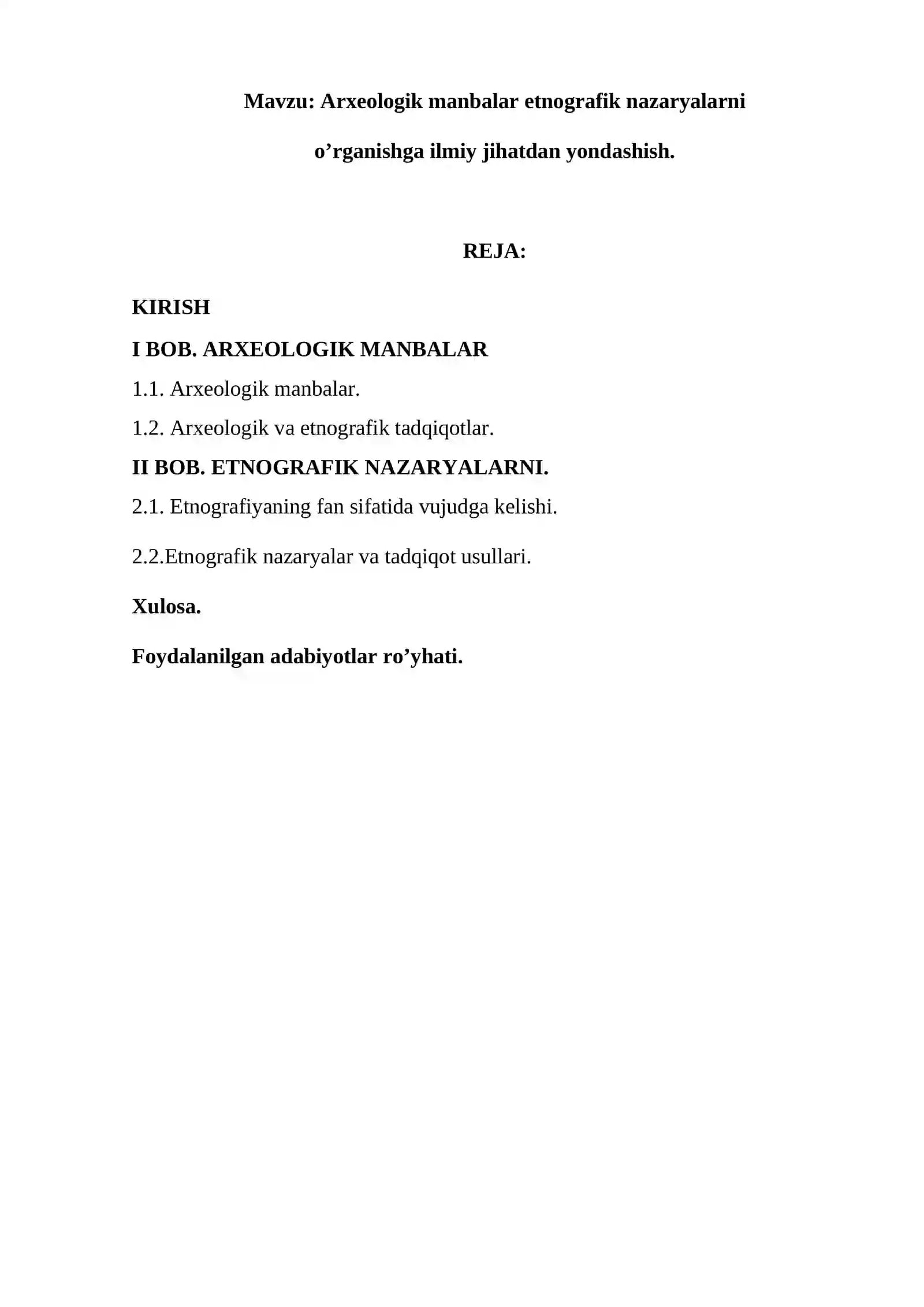 Mavzu: Arxeologik manbalar etnografik nazaryalarni o’rganishga ilmiy jihatdan yondashish.

REJA:

KIRISH

I BOB. ARXEOLOGIK MANBALAR

1.1. Arxeologik manbalar.

1.2. Arxeologik va etnografik tadqiqotlar.

II BOB. ETNOGRAFIK NAZARYALARNI.

2.1. Etnografiyaning fan sifatida vujudga kelishi.

2.2.Etnografik nazaryalar va tadqiqot usullari.

Xulosa.

Foydalanilgan adabiyotlar ro’yhati.